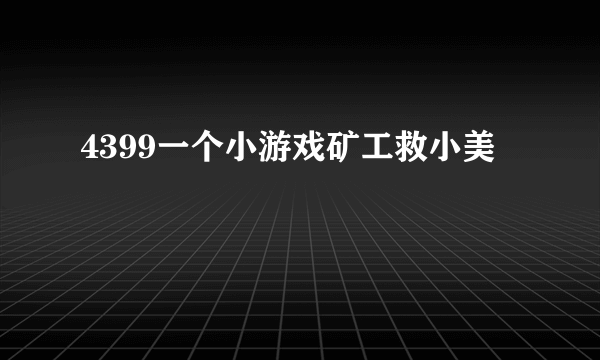 4399一个小游戏矿工救小美